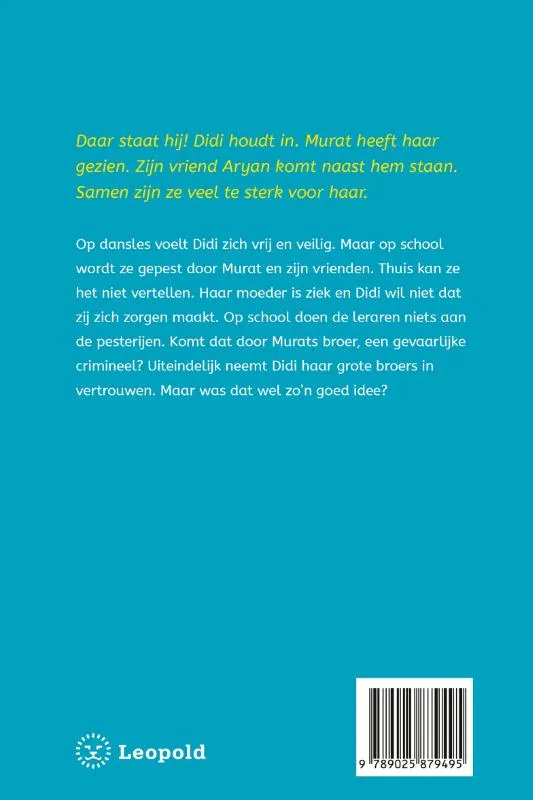 Daar staat hij! Didi houdt in. Murat heeft haar gezien. Zijn vriend Aryan komt naast hem staan. Samen zijn ze veel te sterk voor haar.

Op dansles voelt Didi zich vrij en veilig. Maar op school wordt ze gepest door Murat en zijn vrienden. Thuis kan ze het niet vertellen. Haar moeder is ziek en Didi wil niet dat zij zich zorgen maakt. Op school doen de leraren niets aan de pesterijen. Komt dat door Murats broer, een gevaarlijke crimineel? Uiteindelijk neemt Didi haar grote broers in vertrouwen. Maar was dat wel zo'n goed idee?

Leopold

9 789025 879495